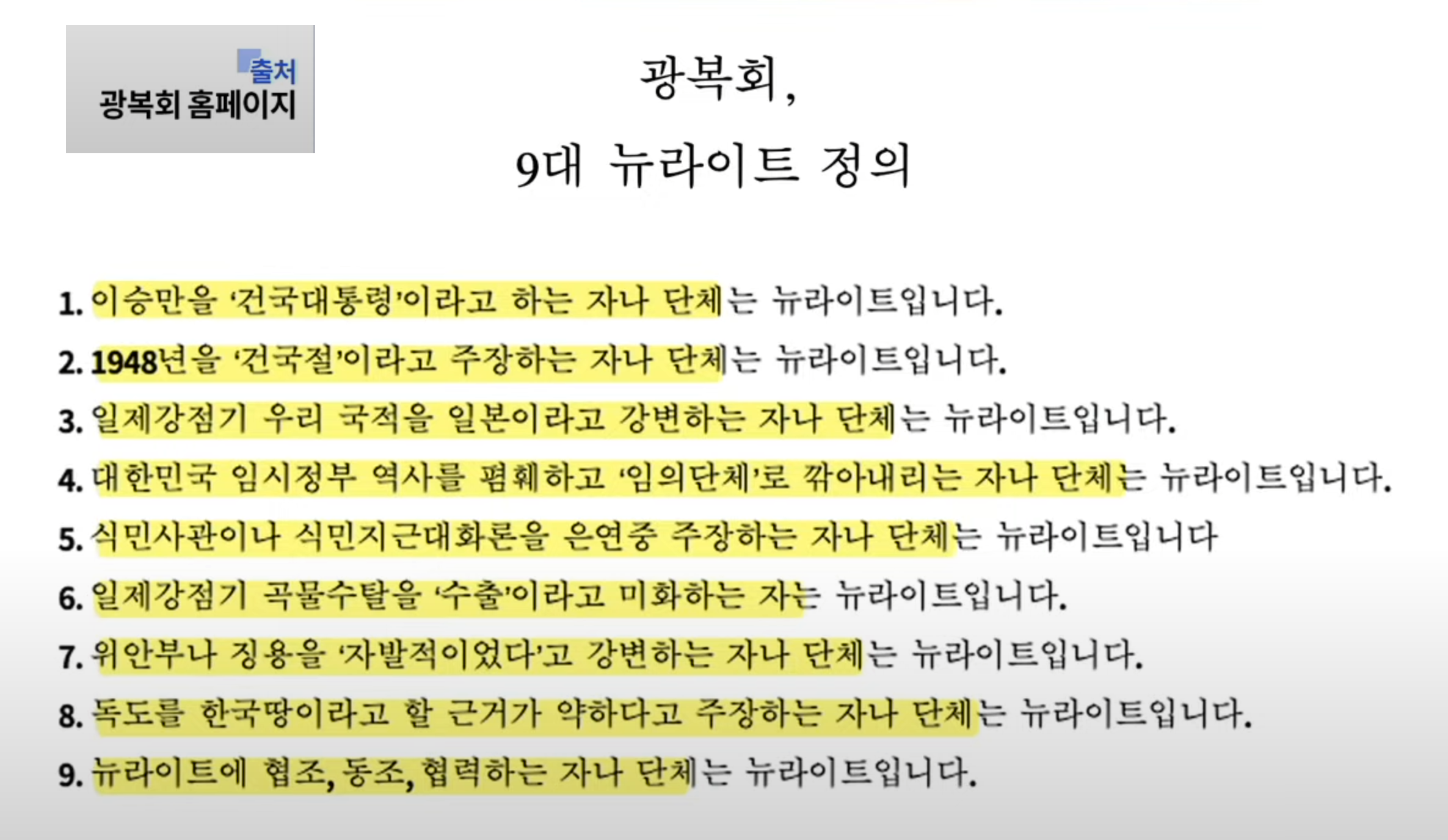 출처
광복회 홈페이지

광복회,
9대 뉴라이트 정의

1. 이승만을 '건국대통령'이라고 하는 자나 단체는 뉴라이트입니다.

2. 1948년을 '건국절'이라고 주장하는 자나 단체는 뉴라이트입니다.

3. 일제강점기 우리 국적을 일본이라고 강변하는 자나 단체는 뉴라이트입니다.

4. 대한민국 임시정부 역사를 폄훼하고 '임의단체'로 깎아내리는 자나 단체는 뉴라이트입니다.

5. 식민사관이나 식민지근대화론을 은연중 주장하는 자나 단체는 뉴라이트입니다

6. 일제강점기 곡물수탈을 '수출'이라고 미화하는 자는 뉴라이트입니다.

7. 위안부나 징용을 '자발적이었다'고 강변하는 자나 단체는 뉴라이트입니다.

8. 독도를 한국땅이라고 할 근거가 약하다고 주장하는 자나 단체는 뉴라이트입니다.

9. 뉴라이트에 협조, 동조, 협력하는 자나 단체는 뉴라이트입니다.